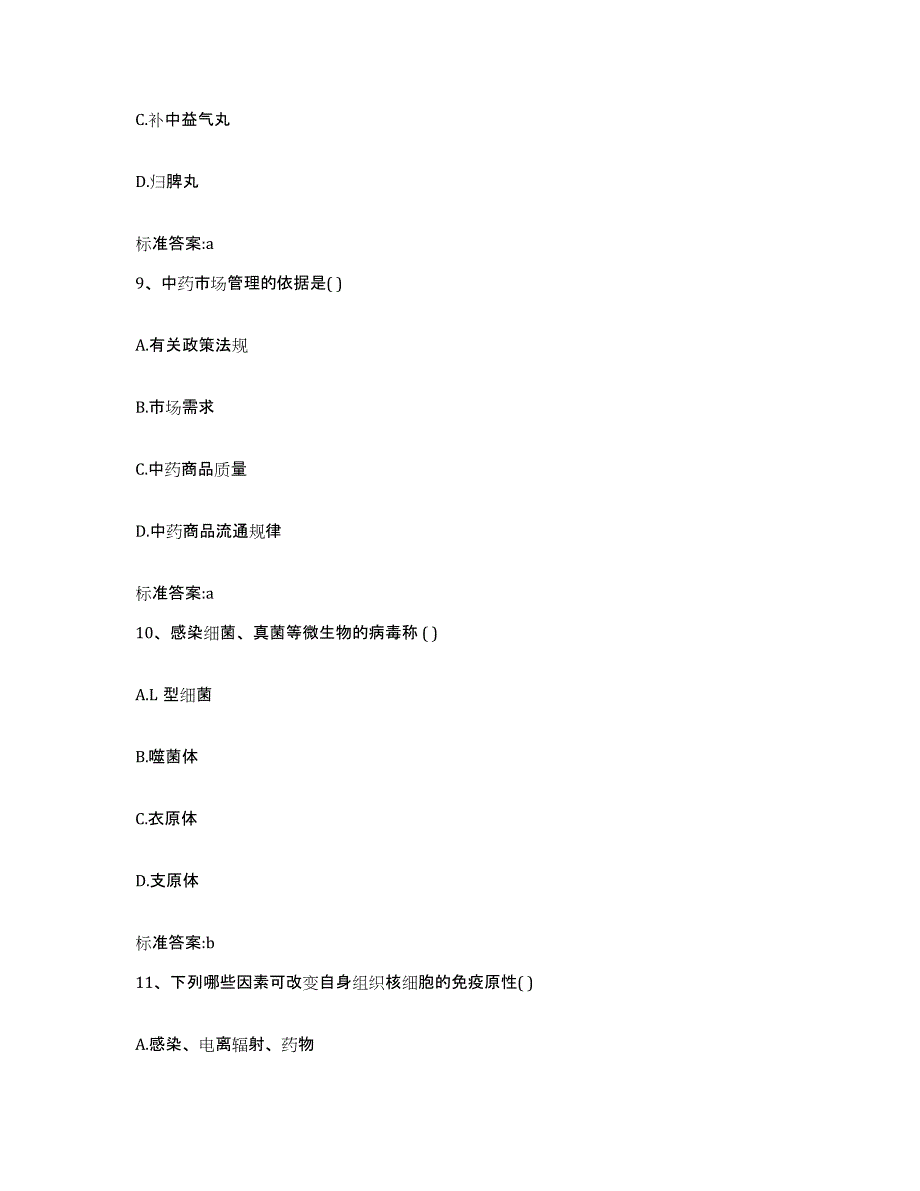 C.补中益气丸

D.归脾丸

标准答案:a

9、中药市场管理的依据是( )

A.有关政策法规

B.市场需求

C.中药商品质量

D.中药商品流通规律

标准答案:a

10、感染细菌、真菌等微生物的病毒称 ( )

A.L 型细菌

B.噬菌体

C.衣原体

D.支原体

标准答案:b

11、下列哪些因素可改变自身组织核细胞的免疫原性( )

A.感染、电离辐射、药物